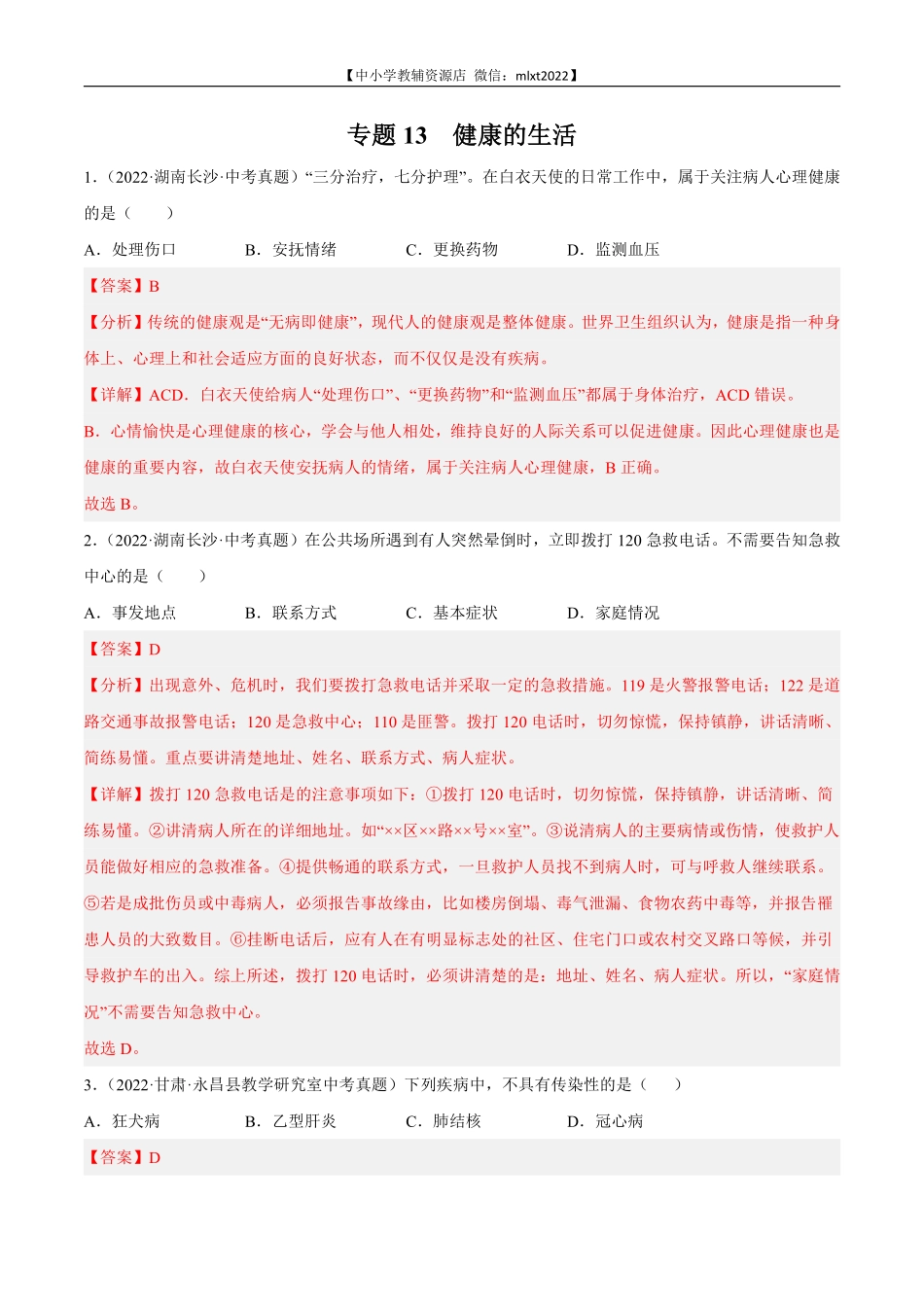 【中小学教辅资源店 微信：mlxt2022】

专题 13 健康的生活

1．（2022·湖南长沙·中考真题）“三分治疗，七分护理”。在白衣天使的日常工作中，属于关注病人心理健康的是（　　）

A．处理伤口　　B．安抚情绪　　C．更换药物　　D．监测血压

【答案】B

【分析】传统的健康观是“无病即健康”，现代人的健康观是整体健康。世界卫生组织认为，健康是指一种身体上、心理上和社会适应方面的良好状态，而不仅仅是没有疾病。

【详解】ACD．白衣天使给病人“处理伤口”、“更换药物”和“监测血压”都属于身体治疗，ACD 错误。

B．心情愉快是心理健康的核心，学会与他人相处，维持良好的人际关系可以促进健康。因此心理健康也是健康的重要内容，故白衣天使安抚病人的情绪，属于关注病人心理健康，B 正确。

故选 B。

2．（2022·湖南长沙·中考真题）在公共场所遇到有人突然晕倒时，立即拨打 120 急救电话。不需要告知急救中心的是（　　）

A．事发地点　　B．联系方式　　C．基本症状　　D．家庭情况

【答案】D

【分析】出现意外、危机时，我们要拨打急救电话并采取一定的急救措施。119 是火警报警电话；122 是道路交通事故报警电话；120 是急救中心；110 是匪警。拨打 120 电话时，切勿惊慌，保持镇静，讲话清晰、简练易懂。重点要讲清楚地址、姓名、联系方式、病人症状。

【详解】拨打 120 急救电话是的注意事项如下：①拨打 120 电话时，切勿惊慌，保持镇静，讲话清晰、简练易懂。②讲清病人所在的详细地址。如“××区××路××号××室”。③说清病人的主要病情或伤情，使救护人员能做好相应的急救准备。④提供畅通的联系方式，一旦救护人员找不到病人时，可与呼救人继续联系。⑤若是成批伤员或中毒病人，必须报告事故缘由，比如楼房倒塌、毒气泄漏、食物农药中毒等，并报告罹患人员的大致数目。⑥挂断电话后，应有人在有明显标志处的社区、住宅门口或农村交叉路口等候，并引导救护车的出入。综上所述，拨打 120 电话时，必须讲清楚的是：地址、姓名、病人症状。所以，“家庭情况”不需要告知急救中心。

故选 D。

3．（2022·甘肃·永昌县教学研究室中考真题）下列疾病中，不具有传染性的是（　　）

A．狂犬病　　B．乙型肝炎　　C．肺结核　　D．冠心病

【答案】D